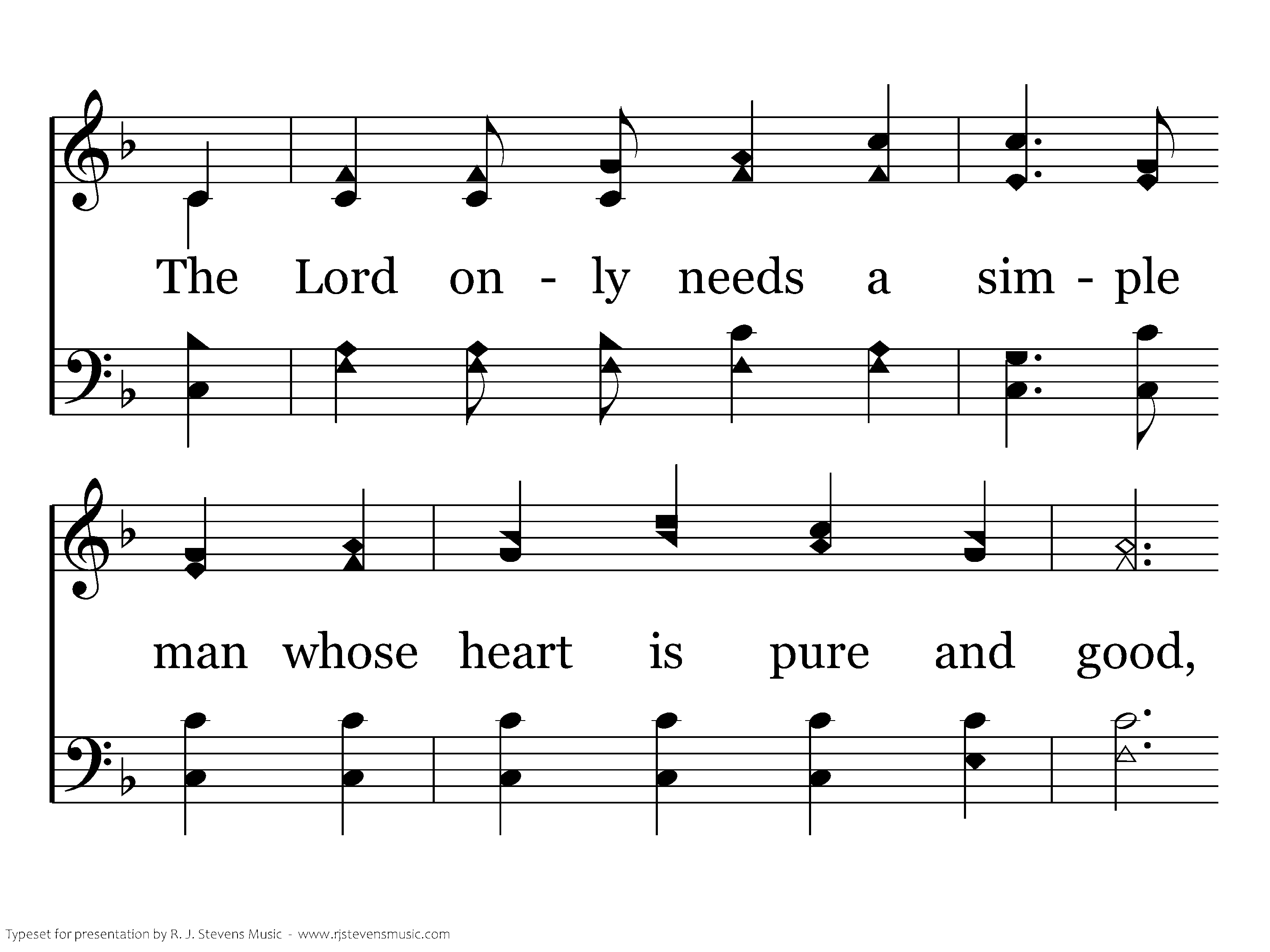 The Lord on - ly needs a sim - ple

man whose heart is pure and good,

Typeset for presentation by R. J. Stevens Music - www.rjstevensmusic.com